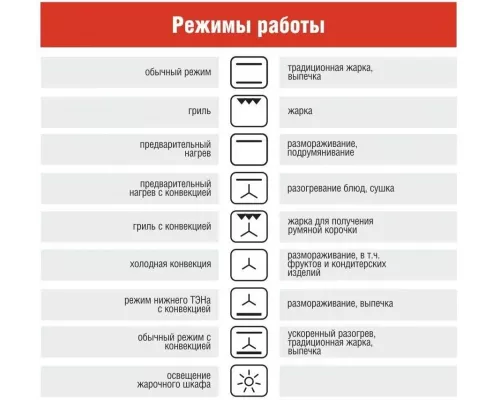 Режимы работы

| | |
|---|---|
| обычный режим | традиционная жарка, выпечка |
| гриль | жарка |
| предварительный нагрев | размораживание, подрумянивание |
| предварительный нагрев с конвекцией | разогревание блюд, сушка |
| гриль с конвекцией | жарка для получения румяной корочки |
| холодная конвекция | размораживание, в т.ч. фруктов и кондитерских изделий |
| режим нижнего ТЭНа с конвекцией | размораживание, выпечка |
| обычный режим с конвекцией | ускоренный разогрев, традиционная жарка, выпечка |
| освещение жарочного шкафа | |